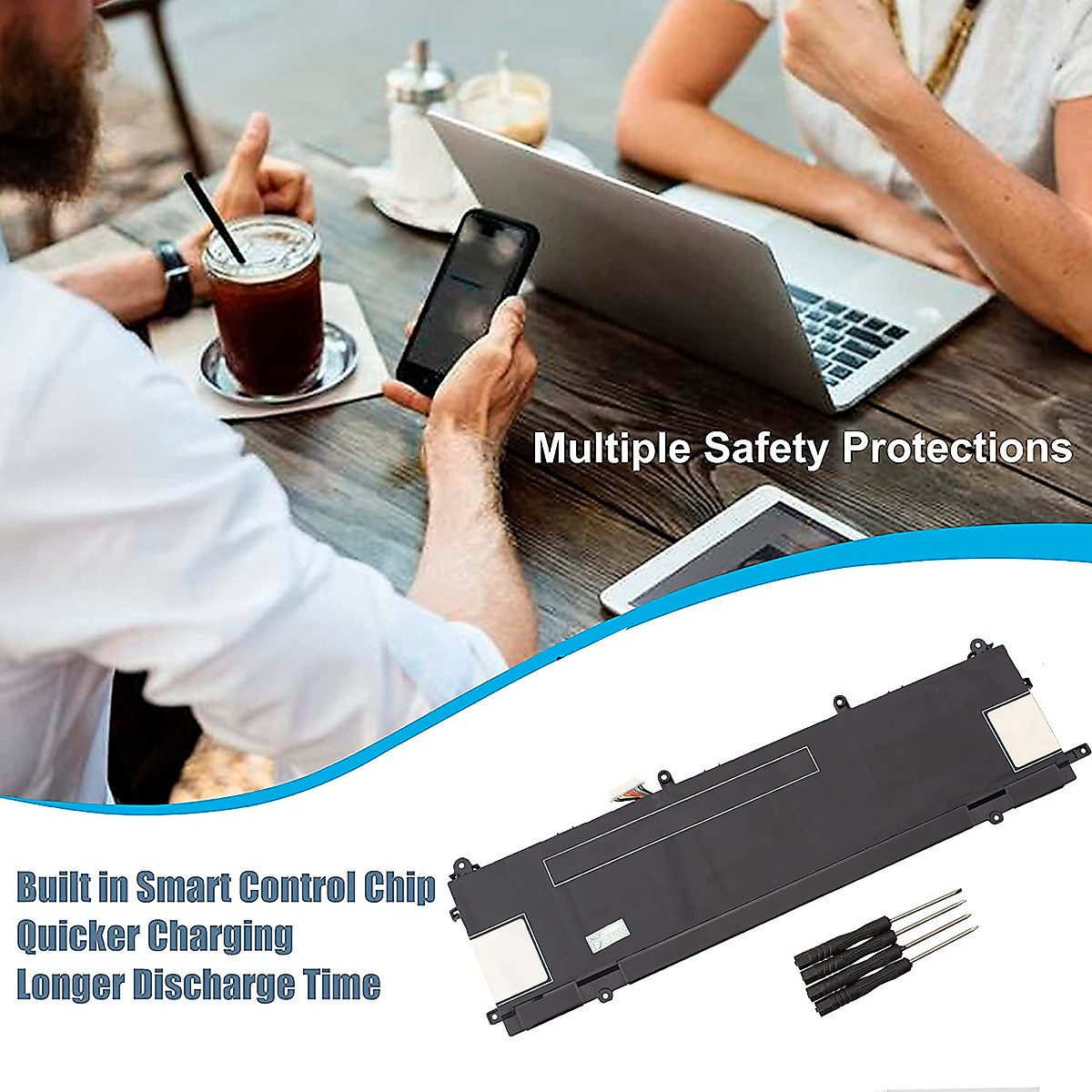 Multiple Safety Protections

Built in Smart Control Chip
Quicker Charging
Longer Discharge Time